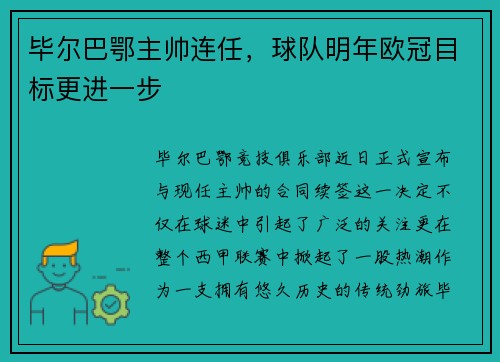 毕尔巴鄂主帅连任，球队明年欧冠目标更进一步

毕尔巴鄂竞技俱乐部近日正式宣布与现任主帅的合同续签这一决定不仅在球迷中引起了广泛的关注更在整个西甲联赛中掀起了一股热潮作为一支拥有悠久历史的传统劲旅毕